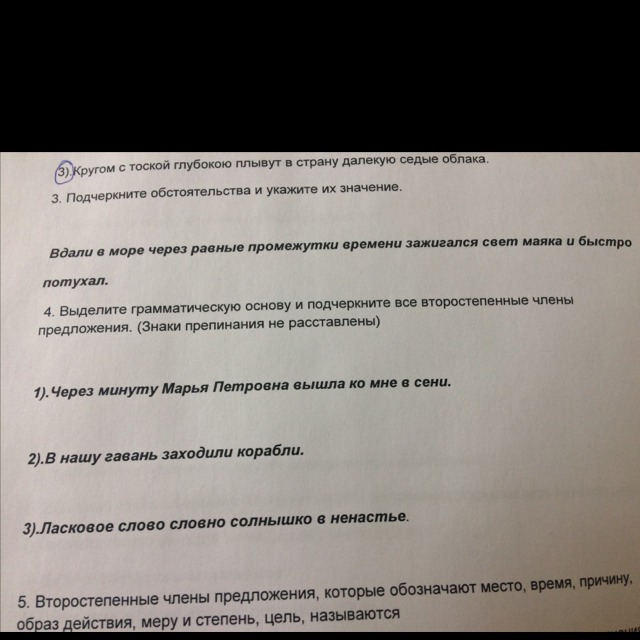 3).Кругом с тоской глубокою плывут в страну далекую седые облака.

3. Подчеркните обстоятельства и укажите их значение.

Вдали в море через равные промежутки времени зажигался свет маяка и быстро потухал.

4. Выделите грамматическую основу и подчеркните все второстепенные члены предложения. (Знаки препинания не расставлены)

1).Через минуту Марья Петровна вышла ко мне в сени.

2).В нашу гавань заходили корабли.

3).Ласковое слово словно солнышко в ненастье.

5. Второстепенные члены предложения, которые обозначают место, время, причину, образ действия, меру и степень, цель, называются